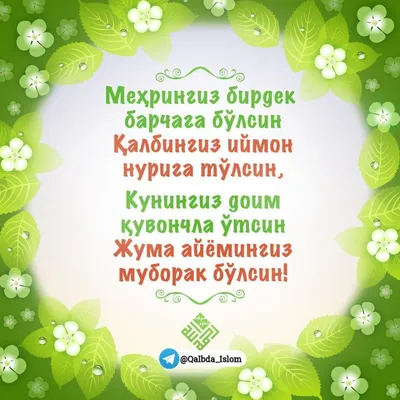 Меҳрингиз бирдек барчага бўлсин
Қалбингиз иймон нурига тўлсин,

Кунингиз доим қувончла ўтсин
Жума айёмингиз муборак бўлсин!

@Qalbda_Islom